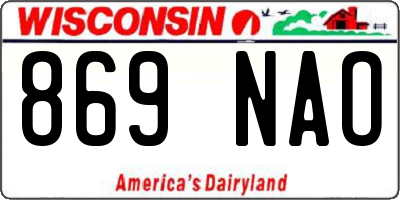 WISCONSIN

869 NAO

America's Dairyland